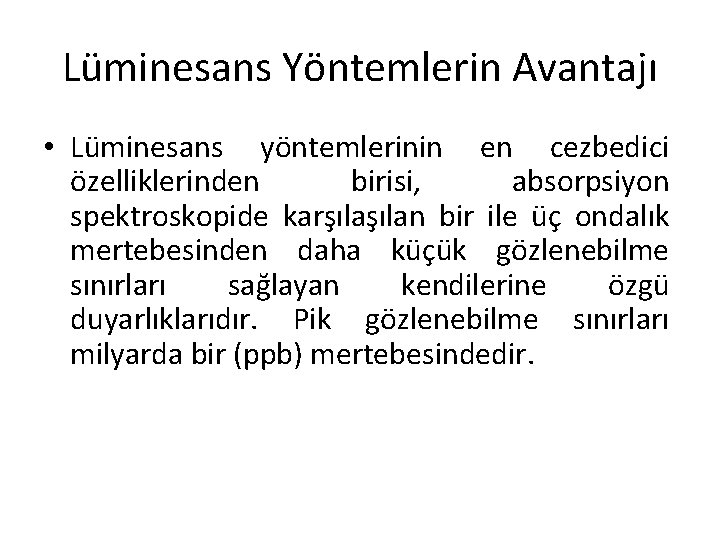 Lüminesans Yöntemlerin Avantajı

• Lüminesans yöntemlerinin en cezbedici özelliklerinden birisi, absorpsiyon spektroskopide karşılaşılan bir ile üç ondalık mertebesinden daha küçük gözlenebilme sınırları sağlayan kendilerine özgü duyarlıklarıdır. Pik gözlenebilme sınırları milyarda bir (ppb) mertebesindedir.